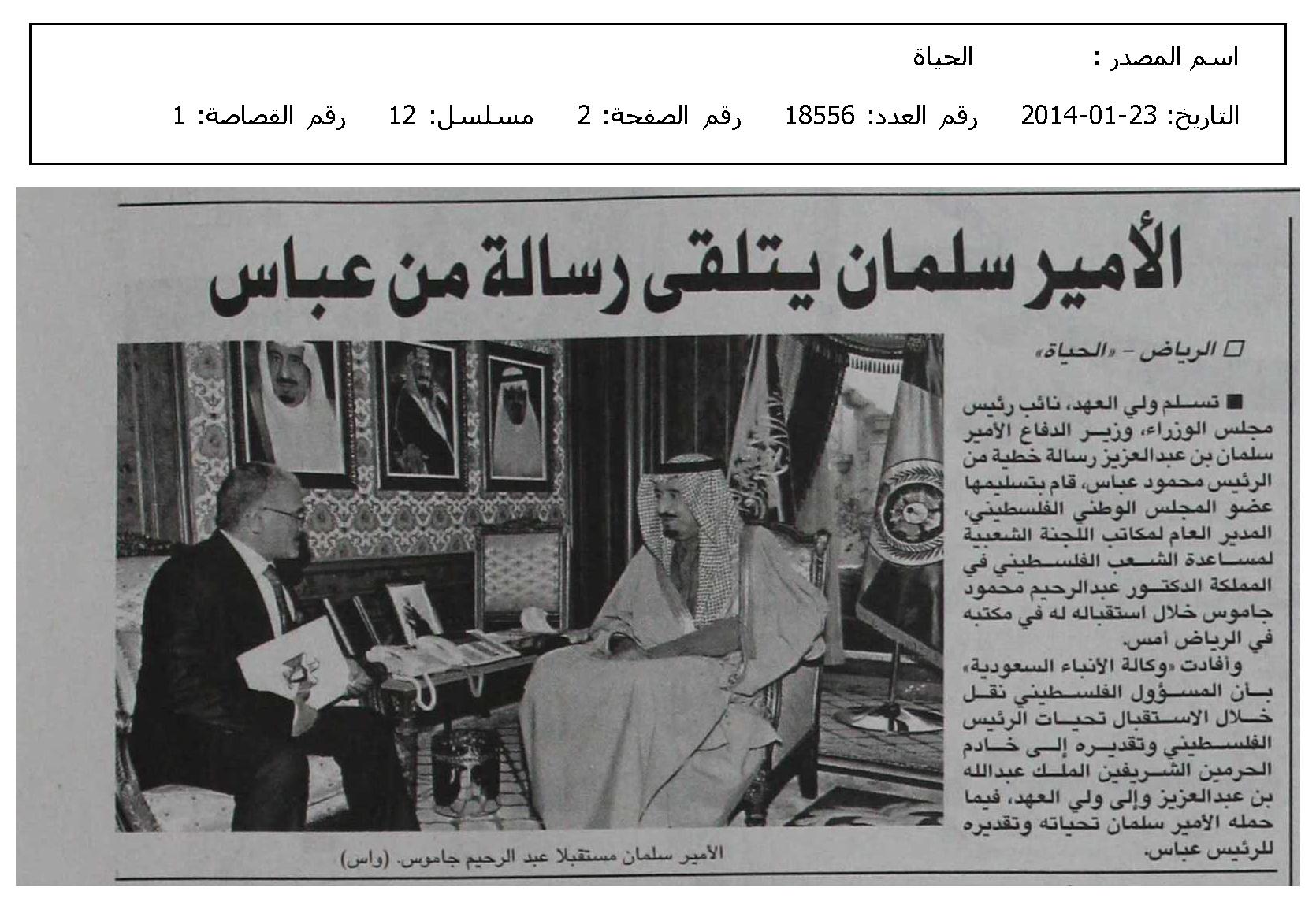 اسم المصدر : الحياة

التاريخ: 23-01-2014 رقم العدد: 18556 رقم الصفحة: 2 مسلسل: 12 رقم القصاصة: 1

الأمير سلمان يتلقى رسالة من عباس

□ الرياض - «الحياة»

■ تسلم ولي العهد، نائب رئيس مجلس الوزراء، وزير الدفاع الأمير سلمان بن عبدالعزيز رسالة خطية من الرئيس محمود عباس، قام بتسليمها عضو المجلس الوطني الفلسطيني، المدير العام لمكاتب اللجنة الشعبية لمساعدة الشعب الفلسطيني في المملكة الدكتور عبدالرحيم محمود جاموس خلال استقباله له في مكتبه في الرياض أمس.

وأفادت «وكالة الأنباء السعودية» بأن المسؤول الفلسطيني نقل خلال الاستقبال تحيات الرئيس الفلسطيني وتقديره إلى خادم الحرمين الشريفين الملك عبدالله بن عبدالعزيز وإلى ولي العهد، فيما حمله الأمير سلمان تحياته وتقديره للرئيس عباس.

الأمير سلمان مستقبلا عبد الرحيم جاموس. (واس)